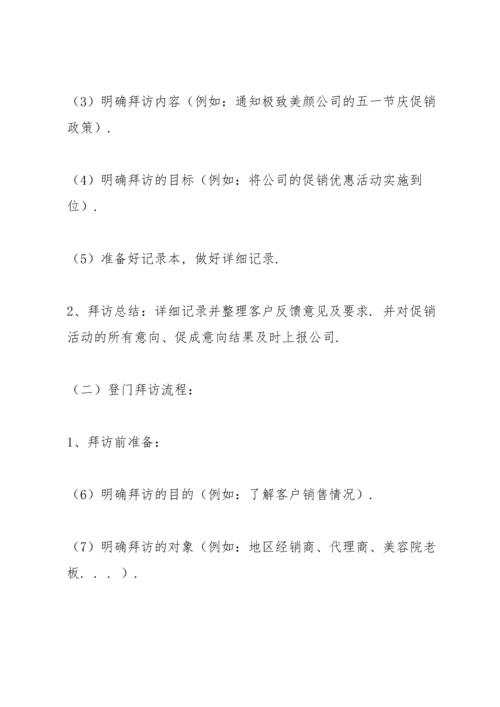 （3）明确拜访内容（例如：通知极致美颜公司的五一节庆促销政策）.

（4）明确拜访的目标（例如：将公司的促销优惠活动实施到位）.

（5）准备好记录本，做好详细记录.

2、拜访总结：详细记录并整理客户反馈意见及要求. 并对促销活动的所有意向、促成意向结果及时上报公司.

（二）登门拜访流程：

1、拜访前准备：

（6）明确拜访的目的（例如：了解客户销售情况）.

（7）明确拜访的对象（例如：地区经销商、代理商、美容院老板. . . ）.